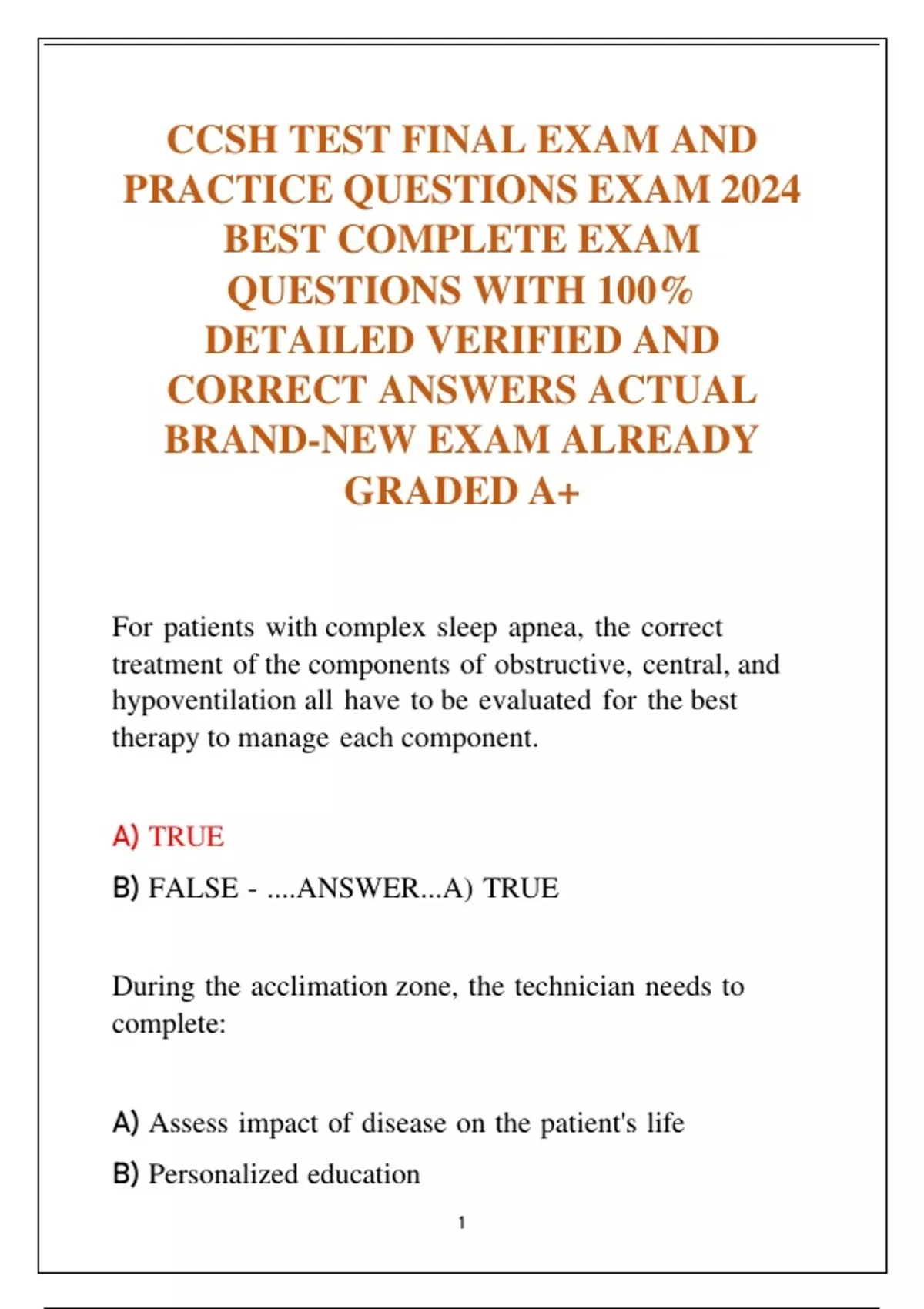 CCSH TEST FINAL EXAM AND PRACTICE QUESTIONS EXAM 2024 BEST COMPLETE EXAM QUESTIONS WITH 100% DETAILED VERIFIED AND CORRECT ANSWERS ACTUAL BRAND-NEW EXAM ALREADY GRADED A+

For patients with complex sleep apnea, the correct treatment of the components of obstructive, central, and hypoventilation all have to be evaluated for the best therapy to manage each component.

A) TRUE

B) FALSE - ....ANSWER...A) TRUE

During the acclimation zone, the technician needs to complete:

A) Assess impact of disease on the patient's life

B) Personalized education

1